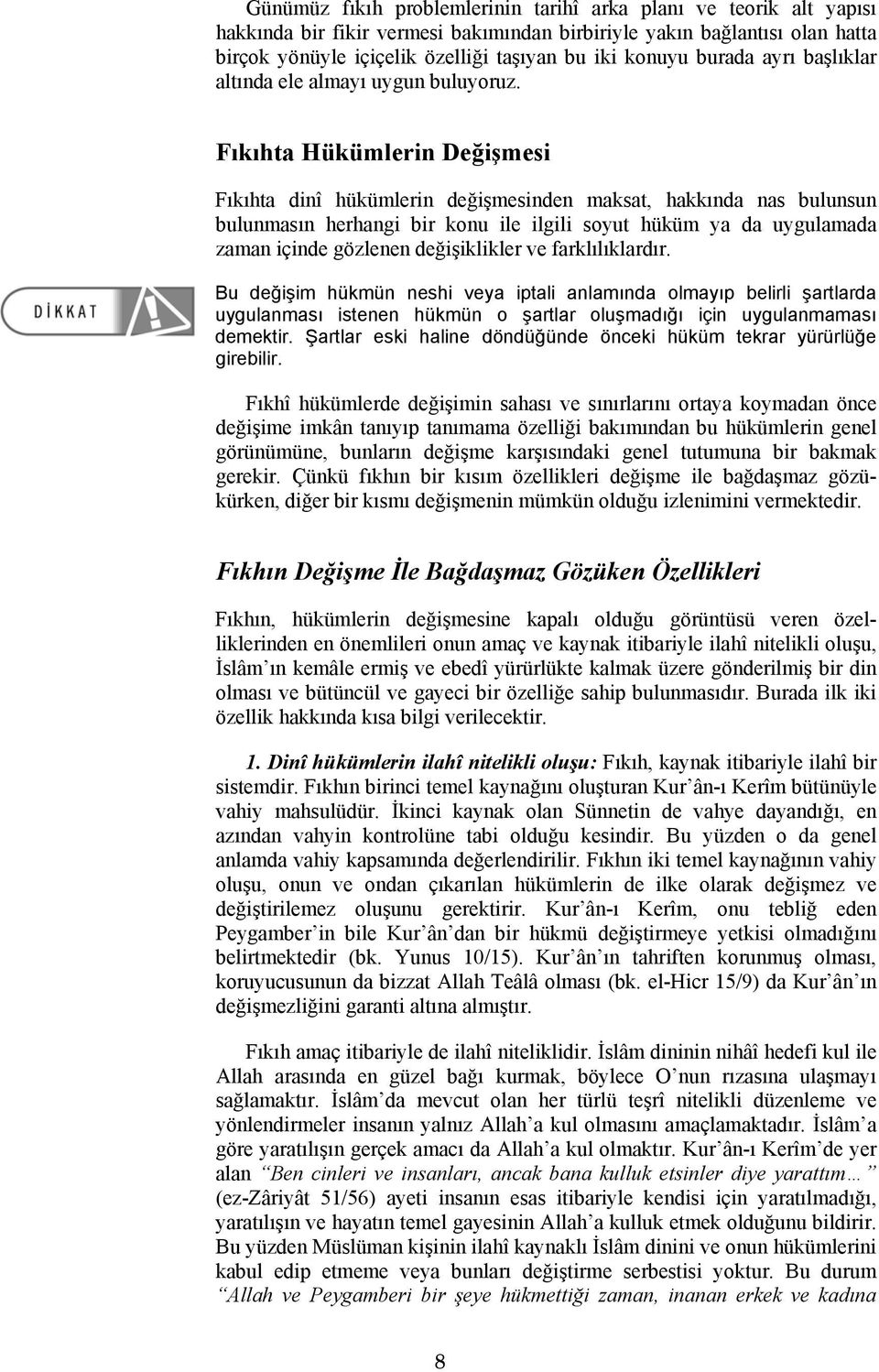 Günümüz fıkıh problemlerinin tarihî arka planı ve teorik alt yapısı hakkında bir fikir vermesi bakımından birbiriyle yakın bağlantısı olan hatta birçok yönüyle içiçelik özelliği taşıyan bu iki konuyu burada ayrı başlıklar altında ele almayı uygun buluyoruz.

Fıkıhta Hükümlerin Değişmesi

Fıkıhta dinî hükümlerin değişmesinden maksat, hakkında nas bulunsun bulunmasın herhangi bir konu ile ilgili soyut hüküm ya da uygulamada zaman içinde gözlenen değişiklikler ve farklılıklardır.

DİKKAT

Bu değişim hükmün neshi veya iptali anlamında olmayıp belirli şartlarda uygulanması istenen hükmün o şartlar oluşmadığı için uygulanmaması demektir. Şartlar eski haline döndüğünde önceki hüküm tekrar yürürlüğe girebilir.

Fıkhî hükümlerde değişimin sahası ve sınırlarını ortaya koymadan önce değişime imkân tanıyıp tanımama özelliği bakımından bu hükümlerin genel görünümüne, bunların değişme karşısındaki genel tutumuna bir bakmak gerekir. Çünkü fıkhın bir kısım özellikleri değişme ile bağdaşmaz gözükürken, diğer bir kısmı değişmenin mümkün olduğu izlenimini vermektedir.

Fıkhın Değişme İle Bağdaşmaz Gözüken Özellikleri

Fıkhın, hükümlerin değişmesine kapalı olduğu görüntüsü veren özelliklerinden en önemlileri onun amaç ve kaynak itibariyle ilahî nitelikli oluşu, İslâm’ın kemâle ermiş ve ebedî yürürlükte kalmak üzere gönderilmiş bir din olması ve bütüncül ve gayeci bir özelliğe sahip bulunmasıdır. Burada ilk iki özellik hakkında kısa bilgi verilecektir.

1. Dinî hükümlerin ilahî nitelikli oluşu: Fıkıh, kaynak itibariyle ilahî bir sistemdir. Fıkhın birinci temel kaynağını oluşturan Kur’ân-ı Kerîm bütünüyle vahiy mahsulüdür. İkinci kaynak olan Sünnetin de vahye dayandığı, en azından vahyin kontrolüne tabi olduğu kesindir. Bu yüzden o da genel anlamda vahiy kapsamında değerlendirilir. Fıkhın iki temel kaynağının vahiy oluşu, onun ve ondan çıkarılan hükümlerin de ilke olarak değişmez ve değiştirilemez oluşunu gerektirir. Kur’ân-ı Kerîm, onu tebliğ eden Peygamber’in bile Kur’ân’dan bir hükmü değiştirmeye yetkisi olmadığını belirtmektedir (bk. Yunus 10/15). Kur’ân’ın tahriften korunmuş olması, koruyucusunun da bizzat Allah Teâlâ olması (bk. el-Hicr 15/9) da Kur’ân’ın değişmezliğini garanti altına almıştır.

Fıkıh amaç itibariyle de ilahî niteliklidir. İslâm dininin nihâî hedefi kul ile Allah arasında en güzel bağı kurmak, böylece O’nun rızasına ulaşmayı sağlamaktır. İslâm’da mevcut olan her türlü teşrî nitelikli düzenleme ve yönlendirmeler insanın yalnız Allah’a kul olmasını amaçlamaktadır. İslâm’a göre yaratılışın gerçek amacı da Allah’a kul olmaktır. Kur’ân-ı Kerîm’de yer alan “Ben cinleri ve insanları, ancak bana kulluk etsinler diye yarattım…” (ez-Zâriyât 51/56) ayeti insanın esas itibariyle kendisi için yaratılmadığı, yaratılışın ve hayatın temel gayesinin Allah’a kulluk etmek olduğunu bildirir. Bu yüzden Müslüman kişinin ilahî kaynaklı İslâm dinini ve onun hükümlerini kabul edip etmeme veya bunları değiştirme serbestisi yoktur. Bu durum “Allah ve Peygamberi bir şeye hükmettiği zaman, inanan erkek ve kadına

8